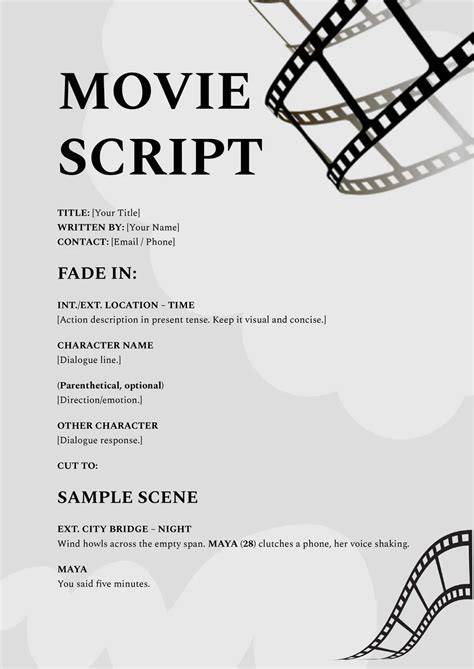 MOVIE SCRIPT

TITLE: [Your Title]
WRITTEN BY: [Your Name]
CONTACT: [Email / Phone]

FADE IN:

INT./EXT. LOCATION – TIME
[Action description in present tense. Keep it visual and concise.]

CHARACTER NAME
[Dialogue line.]

(Parenthetical, optional)
[Direction/emotion.]

OTHER CHARACTER
[Dialogue response.]

CUT TO:

SAMPLE SCENE

EXT. CITY BRIDGE – NIGHT
Wind howls across the empty span. MAYA (28) clutches a phone, her voice shaking.

MAYA
You said five minutes.